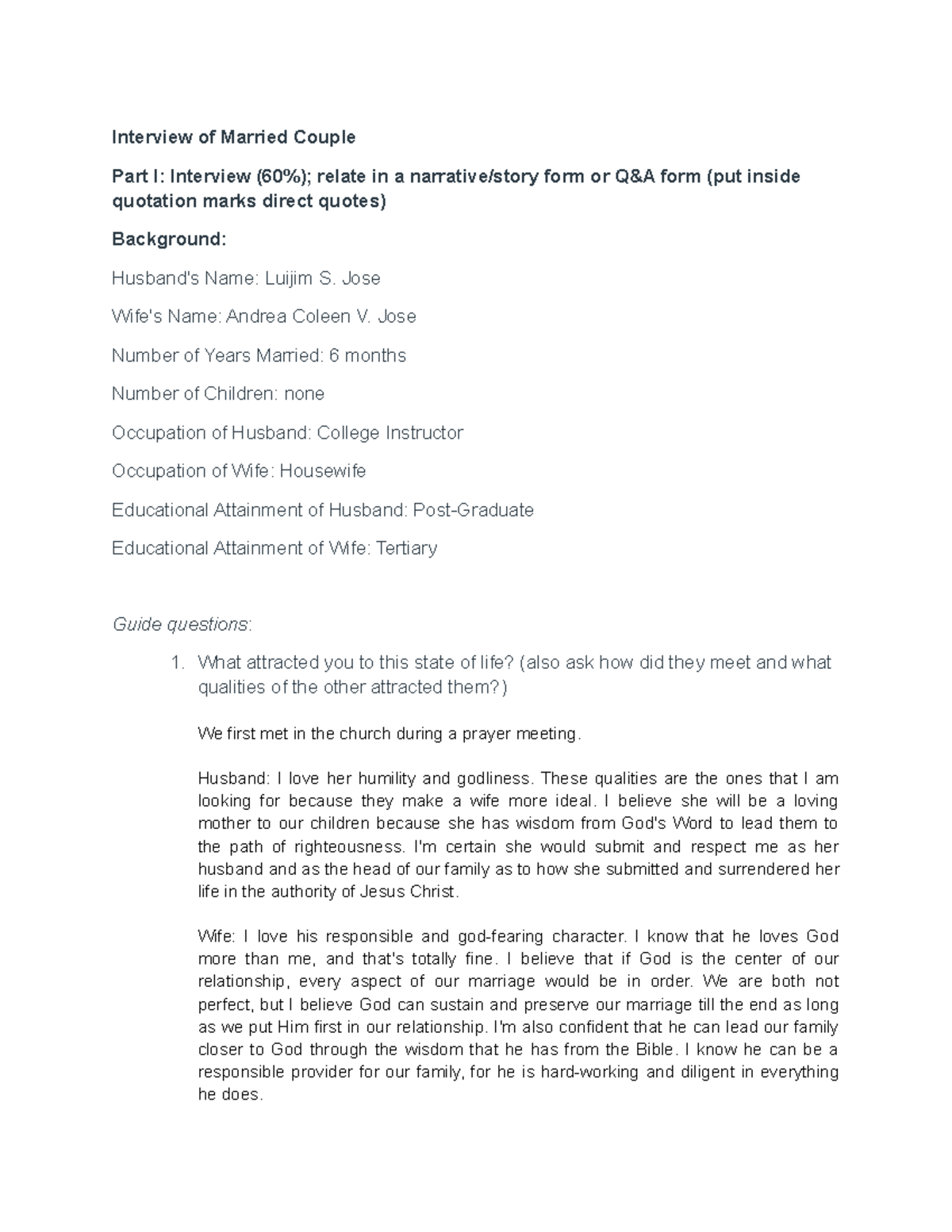 Interview of Married Couple

Part I: Interview (60%); relate in a narrative/story form or Q&A form (put inside quotation marks direct quotes)

Background:

Husband's Name: Luijim S. Jose

Wife's Name: Andrea Coleen V. Jose

Number of Years Married: 6 months

Number of Children: none

Occupation of Husband: College Instructor

Occupation of Wife: Housewife

Educational Attainment of Husband: Post-Graduate

Educational Attainment of Wife: Tertiary

Guide questions:

1. What attracted you to this state of life? (also ask how did they meet and what qualities of the other attracted them?)

We first met in the church during a prayer meeting.

Husband: I love her humility and godliness. These qualities are the ones that I am looking for because they make a wife more ideal. I believe she will be a loving mother to our children because she has wisdom from God's Word to lead them to the path of righteousness. I'm certain she would submit and respect me as her husband and as the head of our family as to how she submitted and surrendered her life in the authority of Jesus Christ.

Wife: I love his responsible and god-fearing character. I know that he loves God more than me, and that's totally fine. I believe that if God is the center of our relationship, every aspect of our marriage would be in order. We are both not perfect, but I believe God can sustain and preserve our marriage till the end as long as we put Him first in our relationship. I'm also confident that he can lead our family closer to God through the wisdom that he has from the Bible. I know he can be a responsible provider for our family, for he is hard-working and diligent in everything he does.